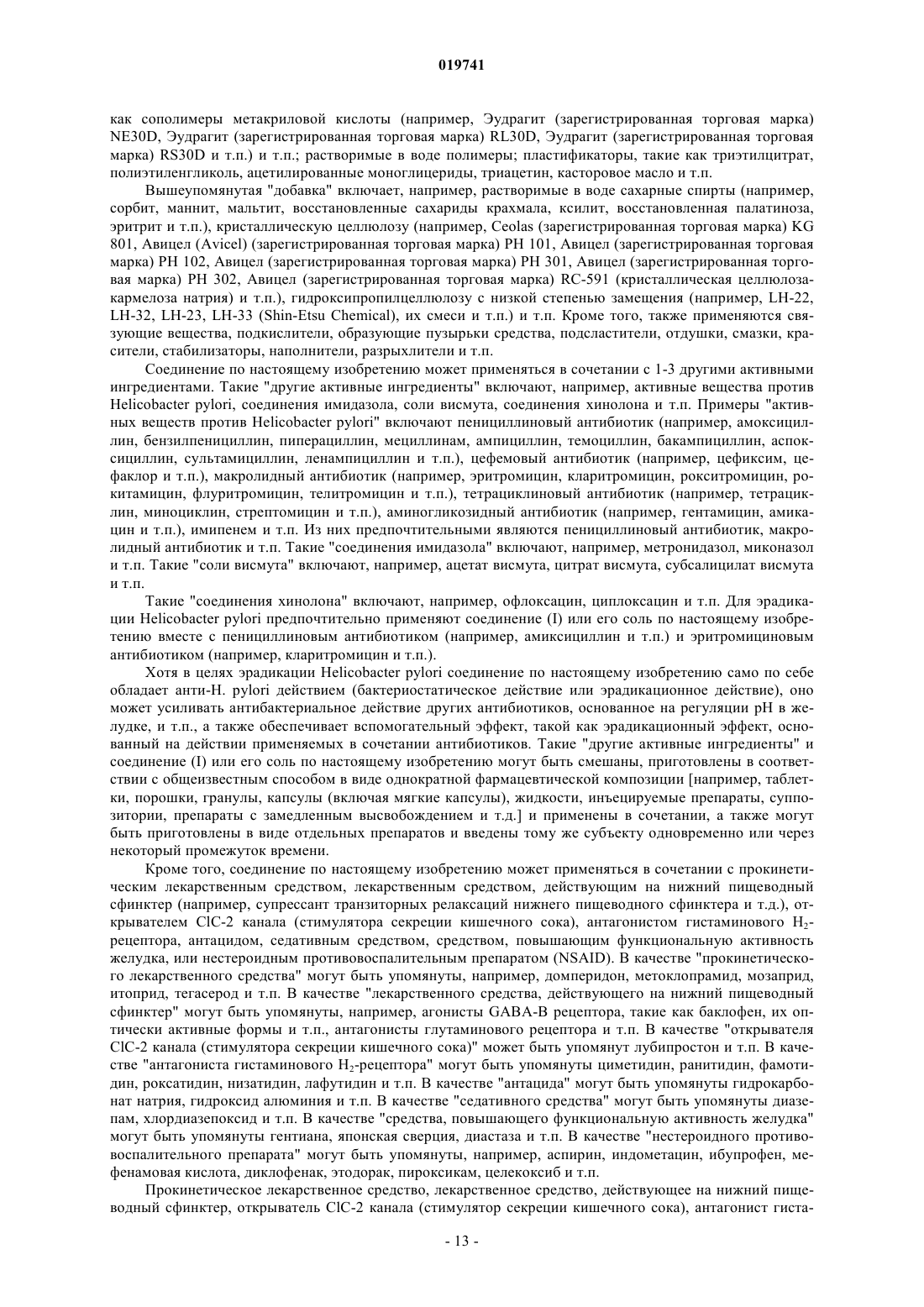 019741

как сополимеры метакриловой кислоты (например, Эудрагит (зарегистрированная торговая марка) NE30D, Эудрагит (зарегистрированная торговая марка) RL30D, Эудрагит (зарегистрированная торговая марка) RS30D и т.п.) и т.п.; растворимые в воде полимеры; пластификаторы, такие как триэтилцитрат, полиэтиленгликоль, ацетилированные моноглицериды, триацетин, касторовое масло и т.п.

Вышеупомянутая "добавка" включает, например, растворимые в воде сахарные спирты (например, сорбит, маннит, мальтит, восстановленные сахариды крахмала, ксилит, восстановленная палатиноза, эритрит и т.п.), кристаллическую целлюлозу (например, Ceolas (зарегистрированная торговая марка) KG 801, Авицел (Avicel) (зарегистрированная торговая марка) PH 101, Авицел (зарегистрированная торговая марка) PH 102, Авицел (зарегистрированная торговая марка) PH 301, Авицел (зарегистрированная торговая марка) PH 302, Авицел (зарегистрированная торговая марка) RC-591 (кристаллическая целлюлоза-кармелоза натрия) и т.п.), гидроксипропилцеллюлозу с низкой степенью замещения (например, LH-22, LH-32, LH-23, LH-33 (Shin-Etsu Chemical), их смеси и т.п.) и т.п. Кроме того, также применяются связующие вещества, подкислители, образующие пузырьки средства, подсластители, отдушки, смазки, красители, стабилизаторы, наполнители, разрыхлители и т.п.

Соединение по настоящему изобретению может применяться в сочетании с 1-3 другими активными ингредиентами. Такие "другие активные ингредиенты" включают, например, активные вещества против Helicobacter pylori, соединения имидазола, соли висмута, соединения хинолона и т.п. Примеры "активных веществ против Helicobacter pylori" включают пенициллиновый антибиотик (например, амоксициллин, бензилпенициллин, пиперациллин, мециллинам, ампициллин, темоциллин, бакампициллин, аспоксициллин, сультамициллин, ленампициллин и т.п.), цефемовый антибиотик (например, цефиксим, цефаклор и т.п.), макролидный антибиотик (например, эритромицин, кларитромицин, рокситромицин, рокитамицин, флуритромицин, телитромицин и т.п.), тетрациклиновый антибиотик (например, тетрациклин, миноциклин, стрептомицин и т.п.), аминогликозидный антибиотик (например, гентамицин, амикацин и т.п.), имипенем и т.п. Из них предпочтительными являются пенициллиновый антибиотик, макролидный антибиотик и т.п. Такие "соединения имидазола" включают, например, метронидазол, миконазол и т.п. Такие "соли висмута" включают, например, ацетат висмута, цитрат висмута, субсалицилат висмута и т.п.

Такие "соединения хинолона" включают, например, офлоксацин, циплоксацин и т.п. Для эрадикации Helicobacter pylori предпочтительно применяют соединение (I) или его соль по настоящему изобретению вместе с пенициллиновым антибиотиком (например, амиксициллин и т.п.) и эритромициновым антибиотиком (например, кларитромицин и т.п.).

Хотя в целях эрадикации Helicobacter pylori соединение по настоящему изобретению само по себе обладает анти-H. pylori действием (бактериостатическое действие или эрадикационное действие), оно может усиливать антибактериальное действие других антибиотиков, основанное на регуляции pH в желудке, и т.п., а также обеспечивает вспомогательный эффект, такой как эрадикационный эффект, основанный на действии применяемых в сочетании антибиотиков. Такие "другие активные ингредиенты" и соединение (I) или его соль по настоящему изобретению могут быть смешаны, приготовлены в соответствии с общеизвестным способом в виде однократной фармацевтической композиции [например, таблетки, порошки, гранулы, капсулы (включая мягкие капсулы), жидкости, инъецируемые препараты, суппозитории, препараты с замедленным высвобождением и т.д.] и применены в сочетании, а также могут быть приготовлены в виде отдельных препаратов и введены тому же субъекту одновременно или через некоторый промежуток времени.

Кроме того, соединение по настоящему изобретению может применяться в сочетании с прокинетическим лекарственным средством, лекарственным средством, действующим на нижний пищеводный сфинктер (например, супрессант транзиторных релаксаций нижнего пищеводного сфинктера и т.д.), открывателем ClC-2 канала (стимулятора секреции кишечного сока), антагонистом гистаминового $H_2$-рецептора, антацидом, седативным средством, средством, повышающим функциональную активность желудка, или нестероидным противовоспалительным препаратом (NSAID). В качестве "прокинетического лекарственного средства" могут быть упомянуты, например, домперидон, метоклопрамид, мозаприд, итоприд, тегасерод и т.п. В качестве "лекарственного средства, действующего на нижний пищеводный сфинктер" могут быть упомянуты, например, агонисты GABA-B рецептора, такие как баклофен, их оптически активные формы и т.п., антагонисты глутаминового рецептора и т.п. В качестве "открывателя ClC-2 канала (стимулятора секреции кишечного сока)" может быть упомянут лубипростон и т.п. В качестве "антагониста гистаминового $H_2$-рецептора" могут быть упомянуты циметидин, ранитидин, фамотидин, роксатидин, низатидин, лафутидин и т.п. В качестве "антацида" могут быть упомянуты гидрокарбонат натрия, гидроксид алюминия и т.п. В качестве "седативного средства" могут быть упомянуты диазепам, хлордиазепоксид и т.п. В качестве "средства, повышающего функциональную активность желудка" могут быть упомянуты гентиана, японская сверция, диастаза и т.п. В качестве "нестероидного противовоспалительного препарата" могут быть упомянуты, например, аспирин, индометацин, ибупрофен, мефенамовая кислота, диклофенак, этодорак, пироксикам, целекоксиб и т.п.

Прокинетическое лекарственное средство, лекарственное средство, действующее на нижний пищеводный сфинктер, открыватель ClC-2 канала (стимулятор секреции кишечного сока), антагонист гиста-

- 13 -